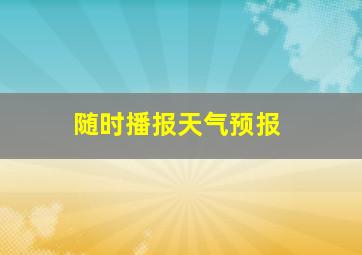 随时播报天气预报